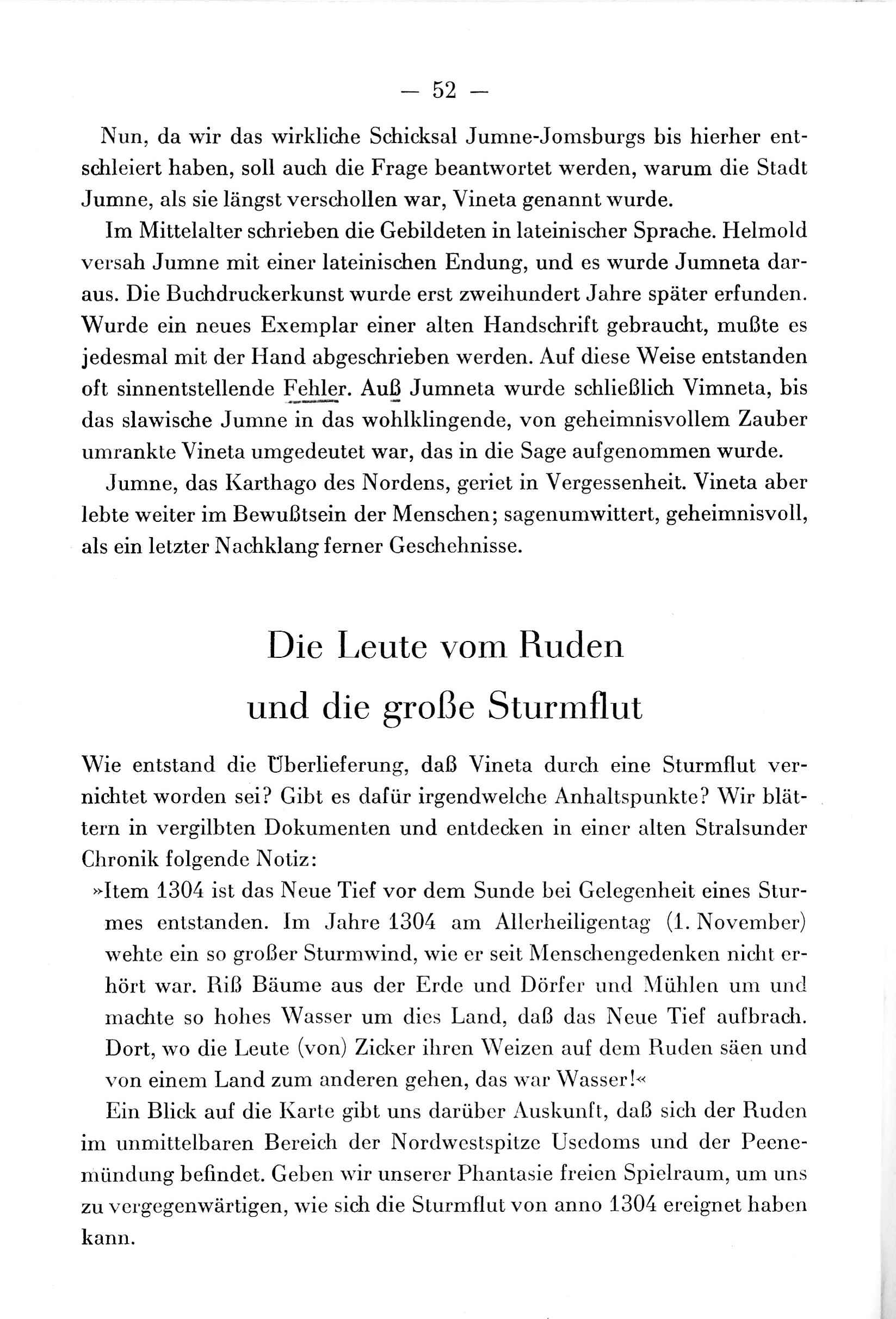 — 52 —

Nun, da wir das wirkliche Schicksal Jumne-Jomsburgs bis hierher entschleiert haben, soll auch die Frage beantwortet werden, warum die Stadt Jumne, als sie längst verschollen war, Vineta genannt wurde.

Im Mittelalter schrieben die Gebildeten in lateinischer Sprache. Helmold versah Jumne mit einer lateinischen Endung, und es wurde Jumneta daraus. Die Buchdruckerkunst wurde erst zweihundert Jahre später erfunden. Wurde ein neues Exemplar einer alten Handschrift gebraucht, mußte es jedesmal mit der Hand abgeschrieben werden. Auf diese Weise entstanden oft sinnentstellende Fehler. Auß Jumneta wurde schließlich Vimneta, bis das slawische Jumne in das wohlklingende, von geheimnisvollem Zauber umrankte Vineta umgedeutet war, das in die Sage aufgenommen wurde.

Jumne, das Karthago des Nordens, geriet in Vergessenheit. Vineta aber lebte weiter im Bewußtsein der Menschen; sagenumwittert, geheimnisvoll, als ein letzter Nachklang ferner Geschehnisse.

Die Leute vom Ruden und die große Sturmflut

Wie entstand die Überlieferung, daß Vineta durch eine Sturmflut vernichtet worden sei? Gibt es dafür irgendwelche Anhaltspunkte? Wir blättern in vergilbten Dokumenten und entdecken in einer alten Stralsunder Chronik folgende Notiz:

»Item 1304 ist das Neue Tief vor dem Sunde bei Gelegenheit eines Sturmes entstanden. Im Jahre 1304 am Allerheiligentag (1. November) wehte ein so großer Sturmwind, wie er seit Menschengedenken nicht erhört war. Riß Bäume aus der Erde und Dörfer und Mühlen um und machte so hohes Wasser um dies Land, daß das Neue Tief aufbrach. Dort, wo die Leute (von) Zicker ihren Weizen auf dem Ruden säen und von einem Land zum anderen gehen, das war Wasser!«

Ein Blick auf die Karte gibt uns darüber Auskunft, daß sich der Ruden im unmittelbaren Bereich der Nordwestspitze Usedoms und der Peenemündung befindet. Geben wir unserer Phantasie freien Spielraum, um uns zu vergegenwärtigen, wie sich die Sturmflut von anno 1304 ereignet haben kann.